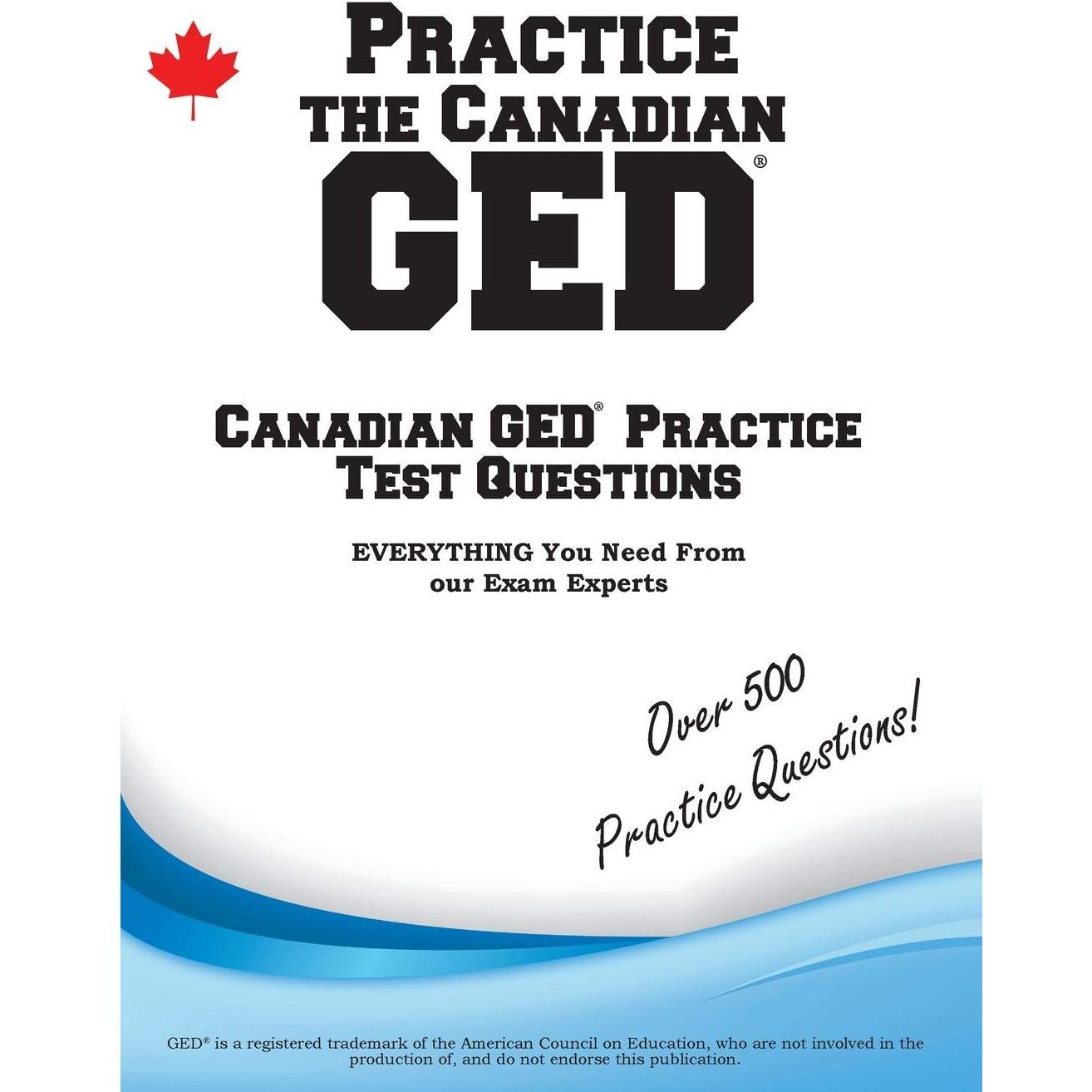 PRACTICE
THE CANADIAN
GED®

CANADIAN GED® PRACTICE
TEST QUESTIONS

EVERYTHING You Need From
our Exam Experts

Over 500
Practice Questions!

GED® is a registered trademark of the American Council on Education, who are not involved in the production of, and do not endorse this publication.